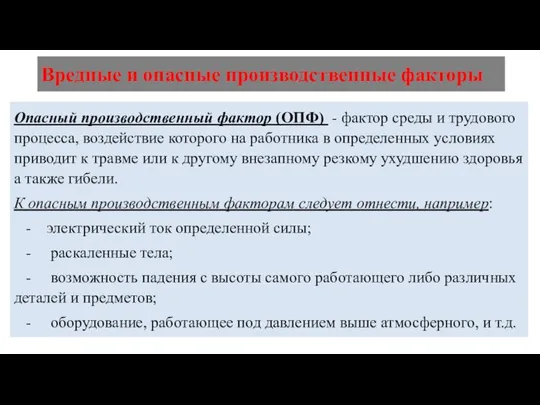 Вредные и опасные производственные факторы

Опасный производственный фактор (ОПФ) - фактор среды и трудового процесса, воздействие которого на работника в определенных условиях приводит к травме или к другому внезапному резкому ухудшению здоровья а также гибели.

К опасным производственным факторам следует отнести, например:

- электрический ток определенной силы;

- раскаленные тела;

- возможность падения с высоты самого работающего либо различных деталей и предметов;

- оборудование, работающее под давлением выше атмосферного, и т.д.